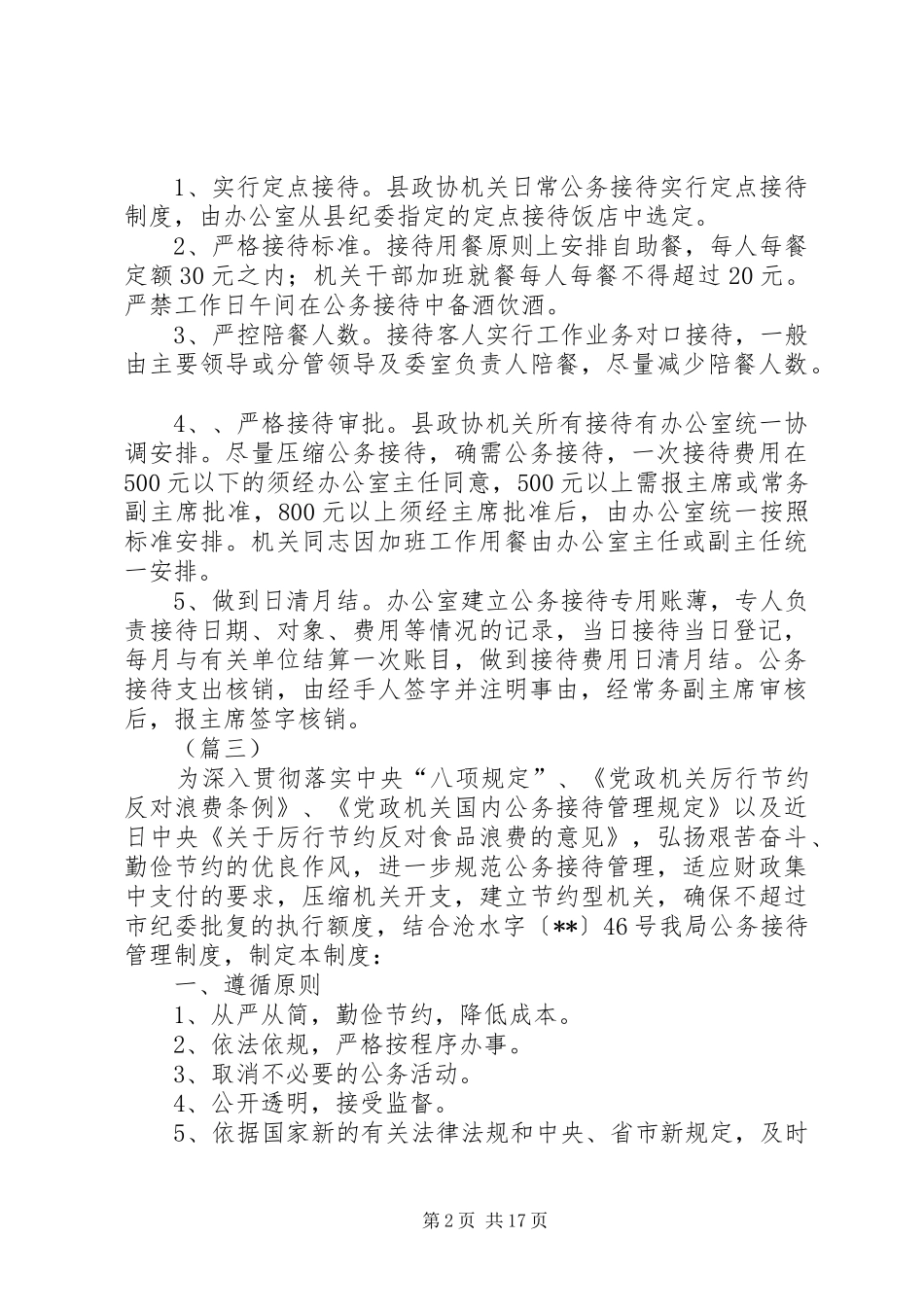 1、实行定点接待。县政协机关日常公务接待实行定点接待制度，由办公室从县纪委指定的定点接待饭店中选定。

2、严格接待标准。接待用餐原则上安排自助餐，每人每餐定额30元之内；机关干部加班就餐每人每餐不得超过20元。严禁工作日午间在公务接待中备酒饮酒。

3、严控陪餐人数。接待客人实行工作业务对口接待，一般由主要领导或分管领导及委室负责人陪餐，尽量减少陪餐人数。

4、、严格接待审批。县政协机关所有接待有办公室统一协调安排。尽量压缩公务接待，确需公务接待，一次接待费用在500元以下的须经办公室主任同意，500元以上需报主席或常务副主席批准，800元以上须经主席批准后，由办公室统一按照标准安排。机关同志因加班工作用餐由办公室主任或副主任统一安排。

5、做到日清月结。办公室建立公务接待专用账薄，专人负责接待日期、对象、费用等情况的记录，当日接待当日登记，每月与有关单位结算一次账目，做到接待费用日清月结。公务接待支出核销，由经手人签字并注明事由，经常务副主席审核后，报主席签字核销。

（篇三）

为深入贯彻落实中央“八项规定”、《党政机关厉行节约反对浪费条例》、《党政机关国内公务接待管理规定》以及近日中央《关于厉行节约反对食品浪费的意见》，弘扬艰苦奋斗、勤俭节约的优良作风，进一步规范公务接待管理，适应财政集中支付的要求，压缩机关开支，建立节约型机关，确保不超过市纪委批复的执行额度，结合沧水字〔**〕46号我局公务接待管理制度，制定本制度：

一、遵循原则

1、从严从简，勤俭节约，降低成本。

2、依法依规，严格按程序办事。

3、取消不必要的公务活动。

4、公开透明，接受监督。

5、依据国家新的有关法律法规和中央、省市新规定，及时

第2页 共17页